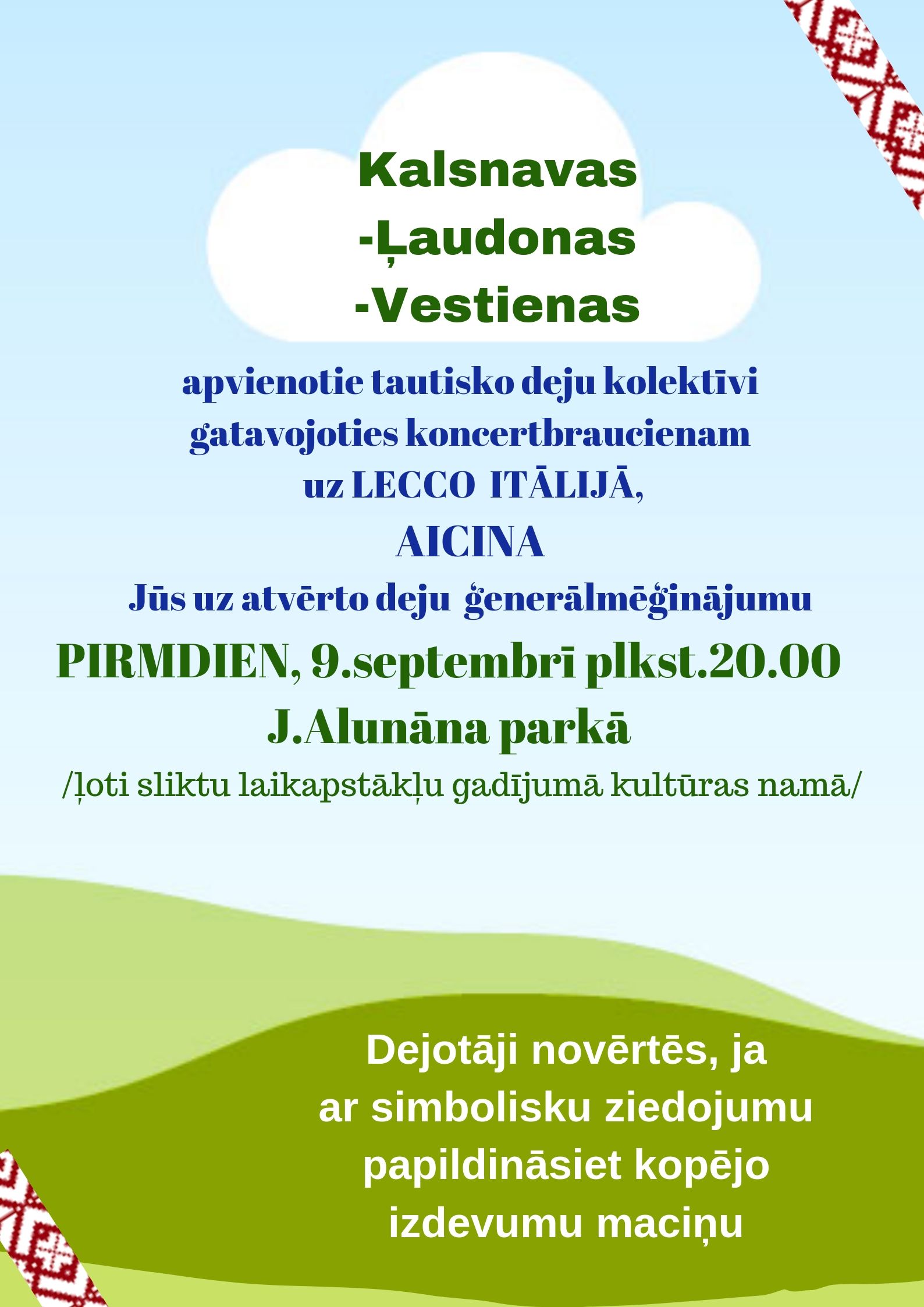 Kalsnavas
-Ļaudonas
-Vestienas

apvienotie tautisko deju kolektīvi
gatavojoties koncertbraucienam
uz LECCO ITĀLIJĀ,
AICINA
Jūs uz atvērto deju ģenerālmēģinājumu
PIRMDIEN, 9.septembrī plkst.20.00
J.Alunāna parkā
/ļoti sliktu laikapstākļu gadījumā kultūras namā/

Dejotāji novērtēs, ja
ar simbolisku ziedojumu
papildināsiet kopējo
izdevumu maciņu